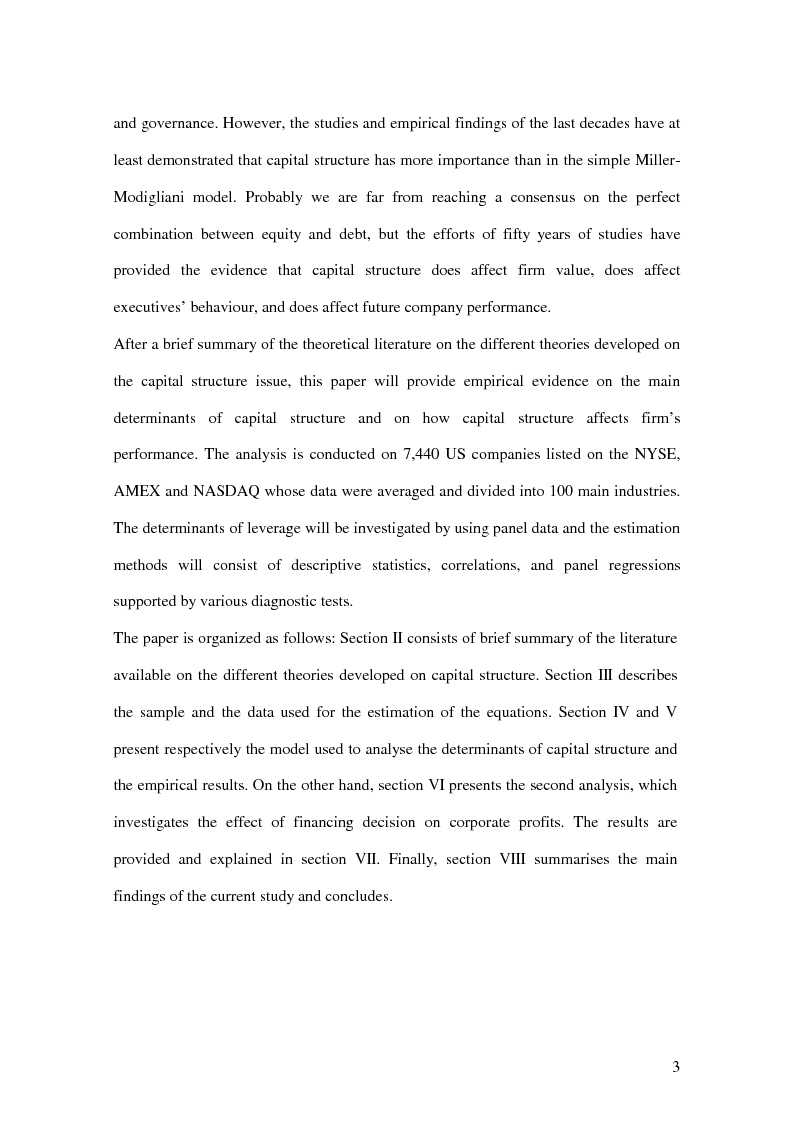 and governance. However, the studies and empirical findings of the last decades have at least demonstrated that capital structure has more importance than in the simple Miller-Modigliani model. Probably we are far from reaching a consensus on the perfect combination between equity and debt, but the efforts of fifty years of studies have provided the evidence that capital structure does affect firm value, does affect executives' behaviour, and does affect future company performance.

After a brief summary of the theoretical literature on the different theories developed on the capital structure issue, this paper will provide empirical evidence on the main determinants of capital structure and on how capital structure affects firm's performance. The analysis is conducted on 7,440 US companies listed on the NYSE, AMEX and NASDAQ whose data were averaged and divided into 100 main industries. The determinants of leverage will be investigated by using panel data and the estimation methods will consist of descriptive statistics, correlations, and panel regressions supported by various diagnostic tests.

The paper is organized as follows: Section II consists of brief summary of the literature available on the different theories developed on capital structure. Section III describes the sample and the data used for the estimation of the equations. Section IV and V present respectively the model used to analyse the determinants of capital structure and the empirical results. On the other hand, section VI presents the second analysis, which investigates the effect of financing decision on corporate profits. The results are provided and explained in section VII. Finally, section VIII summarises the main findings of the current study and concludes.

3